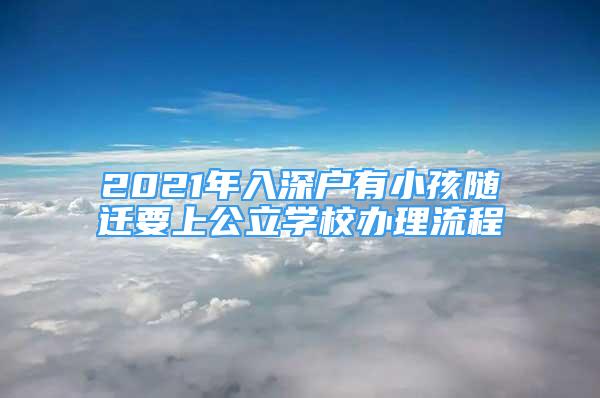 2021年入深户有小孩随迁要上公立学校办理流程